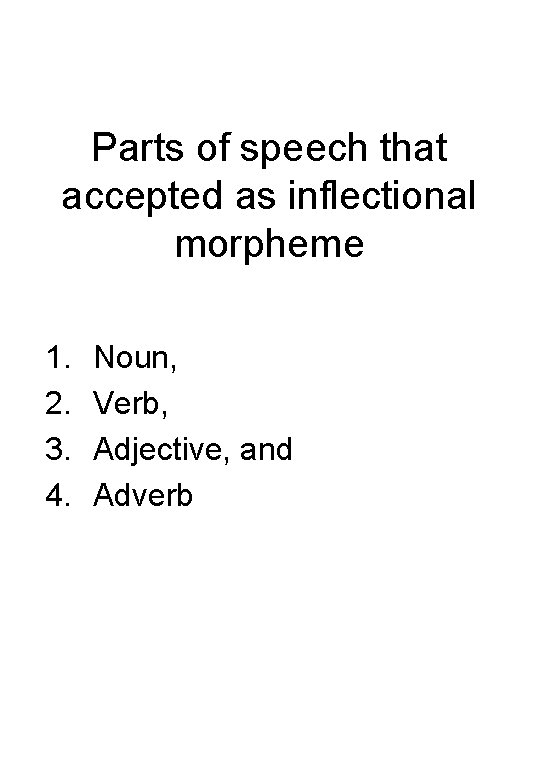 Parts of speech that accepted as inflectional morpheme

1. Noun,
2. Verb,
3. Adjective, and
4. Adverb